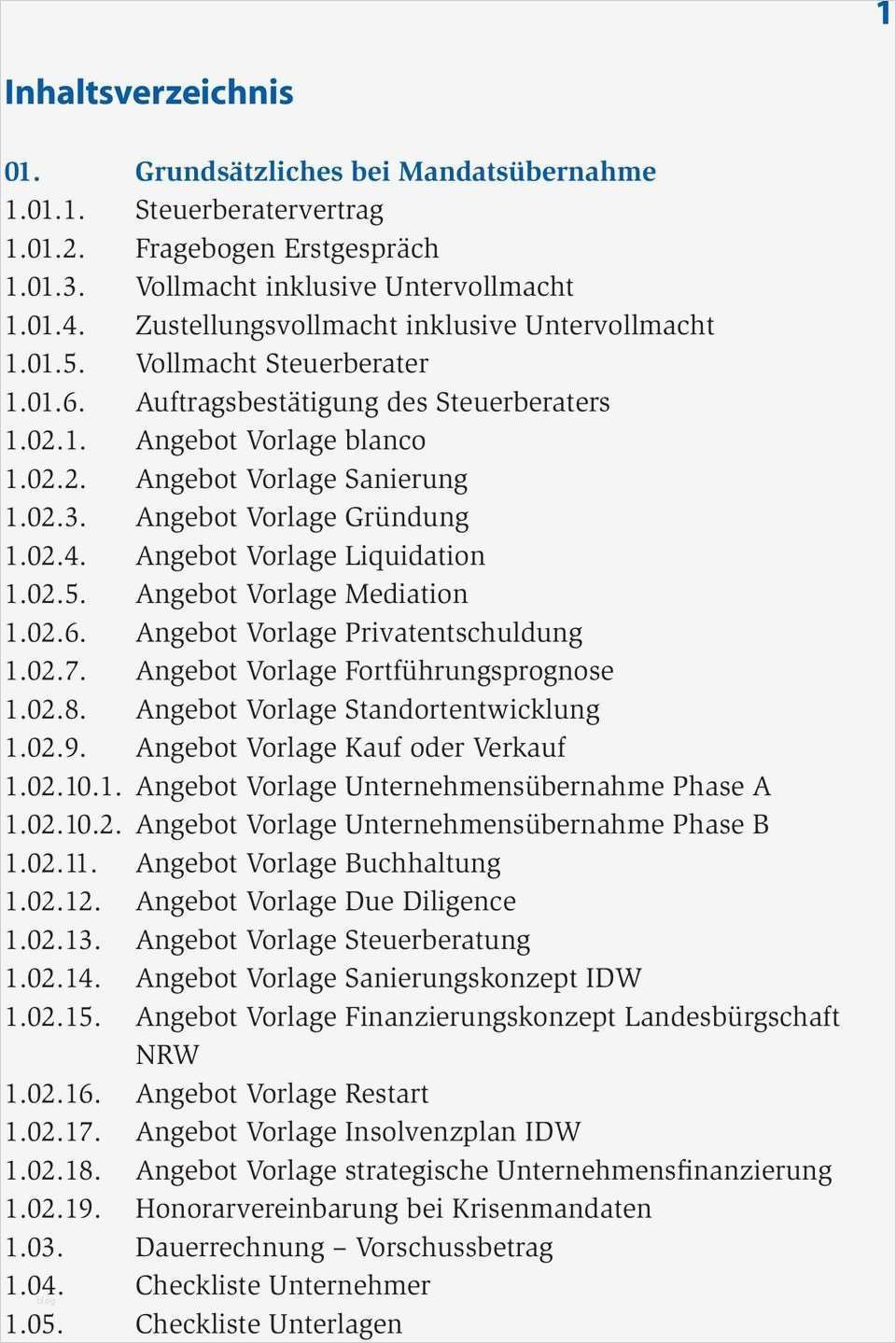 1

Inhaltsverzeichnis

01. Grundsätzliches bei Mandatsübernahme
1.01.1. Steuerberatervertrag
1.01.2. Fragebogen Erstgespräch
1.01.3. Vollmacht inklusive Untervollmacht
1.01.4. Zustellungsvollmacht inklusive Untervollmacht
1.01.5. Vollmacht Steuerberater
1.01.6. Auftragsbestätigung des Steuerberaters
1.02.1. Angebot Vorlage blanco
1.02.2. Angebot Vorlage Sanierung
1.02.3. Angebot Vorlage Gründung
1.02.4. Angebot Vorlage Liquidation
1.02.5. Angebot Vorlage Mediation
1.02.6. Angebot Vorlage Privatentschuldung
1.02.7. Angebot Vorlage Fortführungsprognose
1.02.8. Angebot Vorlage Standortentwicklung
1.02.9. Angebot Vorlage Kauf oder Verkauf
1.02.10.1. Angebot Vorlage Unternehmensübernahme Phase A
1.02.10.2. Angebot Vorlage Unternehmensübernahme Phase B
1.02.11. Angebot Vorlage Buchhaltung
1.02.12. Angebot Vorlage Due Diligence
1.02.13. Angebot Vorlage Steuerberatung
1.02.14. Angebot Vorlage Sanierungskonzept IDW
1.02.15. Angebot Vorlage Finanzierungskonzept Landesbürgschaft NRW
1.02.16. Angebot Vorlage Restart
1.02.17. Angebot Vorlage Insolvenzplan IDW
1.02.18. Angebot Vorlage strategische Unternehmensfinanzierung
1.02.19. Honorarvereinbarung bei Krisenmandaten
1.03. Dauerrechnung – Vorschussbetrag
1.04. Checkliste Unternehmer
1.05. Checkliste Unterlagen